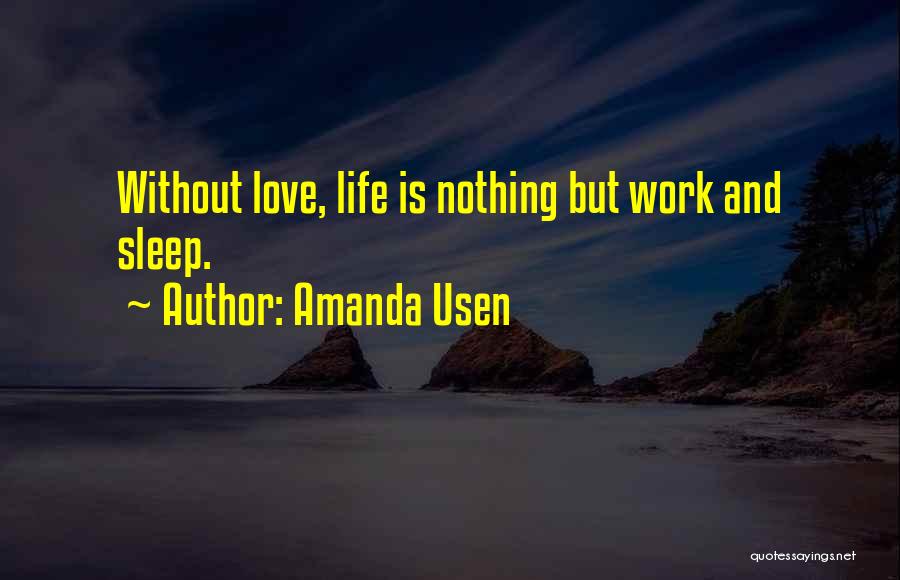 Without love, life is nothing but work and sleep.

~ Author: Amanda Usen

quotessayings.net